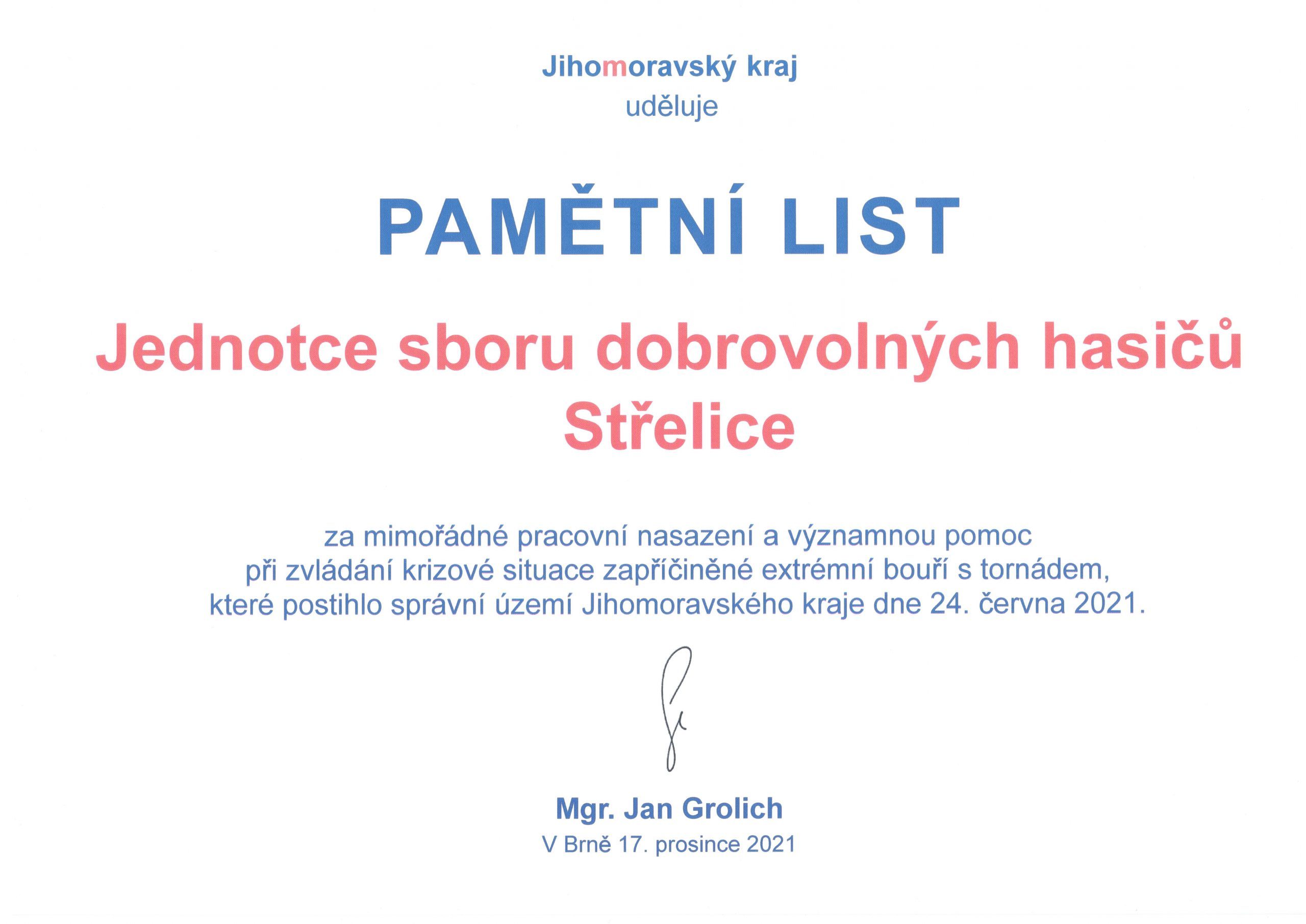 Jihomoravský kraj
uděluje

PAMĚTNÍ LIST

Jednotce sboru dobrovolných hasičů
Střelice

za mimořádné pracovní nasazení a významnou pomoc při zvládání krizové situace zapříčiněné extrémní bouří s tornádem, které postihlo správní území Jihomoravského kraje dne 24. června 2021.

Mgr. Jan Grolich
V Brně 17. prosince 2021